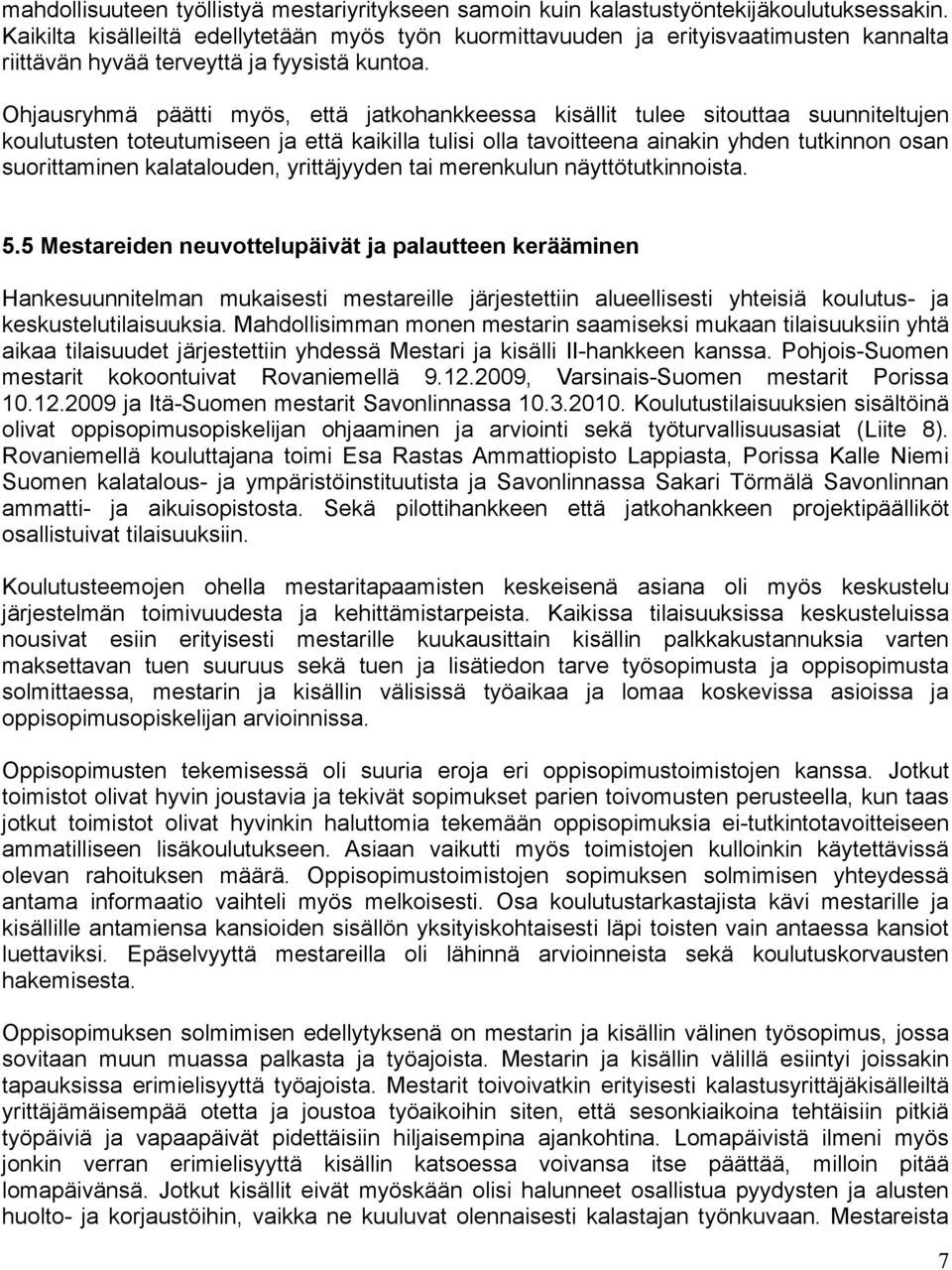 mahdollisuuteen työllistyä mestariyritykseen samoin kuin kalastustyöntekijäkoulutuksessakin. Kaikilta kisälleiltä edellytetään myös työn kuormittavuuden ja erityisvaatimusten kannalta riittävän hyvää terveyttä ja fyysistä kuntoa.

Ohjausryhmä päätti myös, että jatkohankkeessa kisällit tulee sitouttaa suunniteltujen koulutusten toteutumiseen ja että kaikilla tulisi olla tavoitteena ainakin yhden tutkinnon osan suorittaminen kalatalouden, yrittäjyyden tai merenkulun näyttötutkinnoista.

5.5 Mestareiden neuvottelupäivät ja palautteen kerääminen

Hankesuunnitelman mukaisesti mestareille järjestettiin alueellisesti yhteisiä koulutus- ja keskustelutilaisuuksia. Mahdollisimman monen mestarin saamiseksi mukaan tilaisuuksiin yhtä aikaa tilaisuudet järjestettiin yhdessä Mestari ja kisälli II-hankkeen kanssa. Pohjois-Suomen mestarit kokoontuivat Rovaniemellä 9.12.2009, Varsinais-Suomen mestarit Porissa 10.12.2009 ja Itä-Suomen mestarit Savonlinnassa 10.3.2010. Koulutustilaisuuksien sisältöinä olivat oppisopimusopiskelijan ohjaaminen ja arviointi sekä työturvallisuusasiat (Liite 8). Rovaniemellä kouluttajana toimi Esa Rastas Ammattiopisto Lappiasta, Porissa Kalle Niemi Suomen kalatalous- ja ympäristöinstituutista ja Savonlinnassa Sakari Törmälä Savonlinnan ammatti- ja aikuisopistosta. Sekä pilottihankkeen että jatkohankkeen projektipäälliköt osallistuivat tilaisuuksiin.

Koulutusteemojen ohella mestaritapaamisten keskeisenä asiana oli myös keskustelu järjestelmän toimivuudesta ja kehittämistarpeista. Kaikissa tilaisuuksissa keskusteluissa nousivat esiin erityisesti mestarille kuukausittain kisällin palkkakustannuksia varten maksettavan tuen suuruus sekä tuen ja lisätiedon tarve työsopimusta ja oppisopimusta solmittaessa, mestarin ja kisällin välisissä työaikaa ja lomaa koskevissa asioissa ja oppisopimusopiskelijan arvioinnissa.

Oppisopimusten tekemisessä oli suuria eroja eri oppisopimustoimistojen kanssa. Jotkut toimistot olivat hyvin joustavia ja tekivät sopimukset parien toivomusten perusteella, kun taas jotkut toimistot olivat hyvinkin haluttomia tekemään oppisopimuksia ei-tutkintotavoitteiseen ammatilliseen lisäkoulutukseen. Asiaan vaikutti myös toimistojen kulloinkin käytettävissä olevan rahoituksen määrä. Oppisopimustoimistojen sopimuksen solmimisen yhteydessä antama informaatio vaihteli myös melkoisesti. Osa koulutustarkastajista kävi mestarille ja kisällille antamiensa kansioiden sisällön yksityiskohtaisesti läpi toisten vain antaessa kansiot luettaviksi. Epäselvyyttä mestareilla oli lähinnä arvioinneista sekä koulutuskorvausten hakemisesta.

Oppisopimuksen solmimisen edellytyksenä on mestarin ja kisällin välinen työsopimus, jossa sovitaan muun muassa palkasta ja työajoista. Mestarin ja kisällin välillä esiintyi joissakin tapauksissa erimielisyyttä työajoista. Mestarit toivoivatkin erityisesti kalastusyrittäjäkisälleiltä yrittäjämäisempää otetta ja joustoa työaikoihin siten, että sesonkiaikoina tehtäisiin pitkiä työpäiviä ja vapaapäivät pidettäisiin hiljaisempina ajankohtina. Lomapäivistä ilmeni myös jonkin verran erimielisyyttä kisällin katsoessa voivansa itse päättää, milloin pitää lomapäivänsä. Jotkut kisällit eivät myöskään olisi halunneet osallistua pyydysten ja alusten huolto- ja korjaustöihin, vaikka ne kuuluvat olennaisesti kalastajan työnkuvaan. Mestareista

7